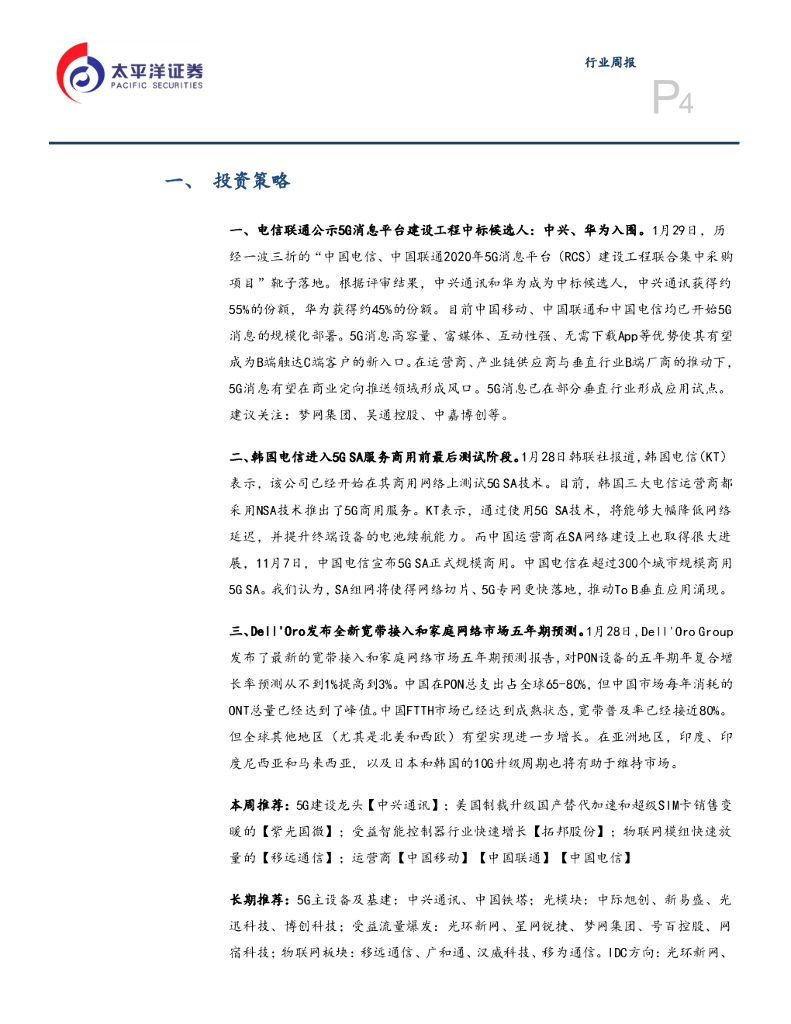 太平洋证券
PACIFIC SECURITIES

行业周报

P4

一、 投资策略

一、电信联通公示5G消息平台建设工程中标候选人：中兴、华为入围。1月29日，历经一波三折的“中国电信、中国联通2020年5G消息平台（RCS）建设工程联合集中采购项目”靴子落地。根据评审结果，中兴通讯和华为成为中标候选人，中兴通讯获得约55%的份额，华为获得约45%的份额。目前中国移动、中国联通和中国电信均已开始5G消息的规模化部署。5G消息高容量、富媒体、互动性强、无需下载App等优势使其有望成为B端触达C端客户的新入口。在运营商、产业链供应商与垂直行业B端厂商的推动下，5G消息有望在商业定向推送领域形成风口。5G消息已在部分垂直行业形成应用试点。建议关注：梦网集团、吴通控股、中嘉博创等。

二、韩国电信进入5G SA服务商用前最后测试阶段。1月28日韩联社报道，韩国电信(KT)表示，该公司已经开始在其商用网络上测试5G SA技术。目前，韩国三大电信运营商都采用NSA技术推出了5G商用服务。KT表示，通过使用5G SA技术，将能够大幅降低网络延迟，并提升终端设备的电池续航能力。而中国运营商在SA网络建设上也取得很大进展，11月7日，中国电信宣布5G SA正式规模商用。中国电信在超过300个城市规模商用5G SA。我们认为，SA组网将使得网络切片、5G专网更快落地，推动To B垂直应用涌现。

三、Dell'Oro发布全新宽带接入和家庭网络市场五年期预测。1月28日，Dell'Oro Group发布了最新的宽带接入和家庭网络市场五年期预测报告，对PON设备的五年期年复合增长率预测从不到1%提高到3%。中国在PON总支出占全球65-80%，但中国市场每年消耗的ONT总量已经达到了峰值。中国FTTH市场已经达到成熟状态，宽带普及率已经接近80%。但全球其他地区（尤其是北美和西欧）有望实现进一步增长。在亚洲地区，印度、印度尼西亚和马来西亚，以及日本和韩国的10G升级周期也将有助于维持市场。

本周推荐：5G建设龙头【中兴通讯】；美国制裁升级国产替代加速和超级SIM卡销售变暖的【紫光国微】；受益智能控制器行业快速增长【拓邦股份】；物联网模组快速放量的【移远通信】；运营商【中国移动】【中国联通】【中国电信】

长期推荐：5G主设备及基建：中兴通讯、中国铁塔；光模块：中际旭创、新易盛、光迅科技、博创科技；受益流量爆发：光环新网、星网锐捷、梦网集团、号百控股、网宿科技；物联网板块：移远通信、广和通、汉威科技、移为通信。IDC方向：光环新网、